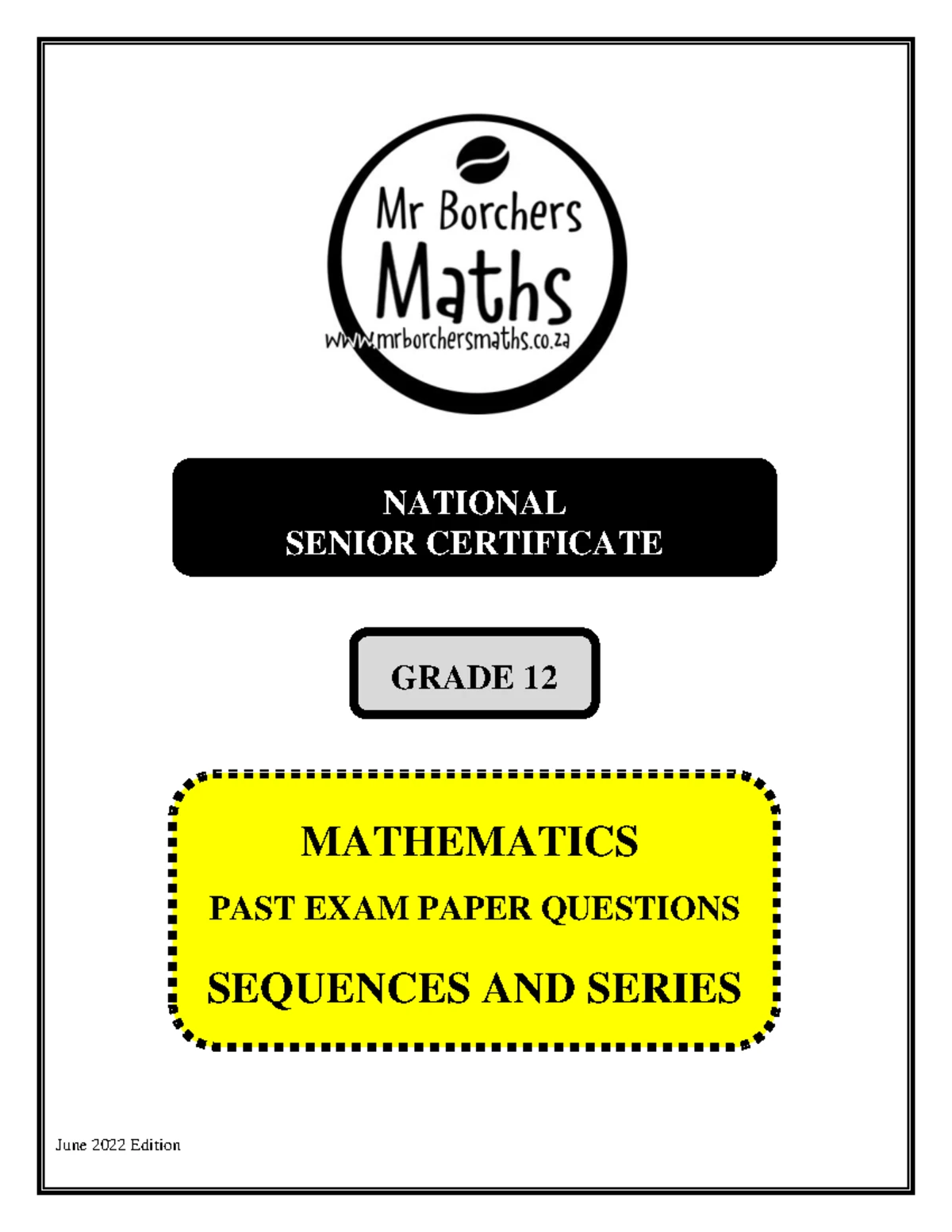 Mr Borchers
Maths
www.mrborchersmaths.co.za

NATIONAL
SENIOR CERTIFICATE

GRADE 12

MATHEMATICS
PAST EXAM PAPER QUESTIONS
SEQUENCES AND SERIES

June 2022 Edition